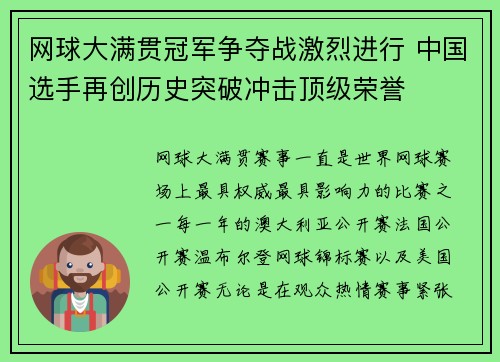 网球大满贯冠军争夺战激烈进行 中国选手再创历史突破冲击顶级荣誉

网球大满贯赛事一直是世界网球赛场上最具权威最具影响力的比赛之一每一年的澳大利亚公开赛法国公开赛温布尔登网球锦标赛以及美国公开赛无论是在观众热情赛事紧张